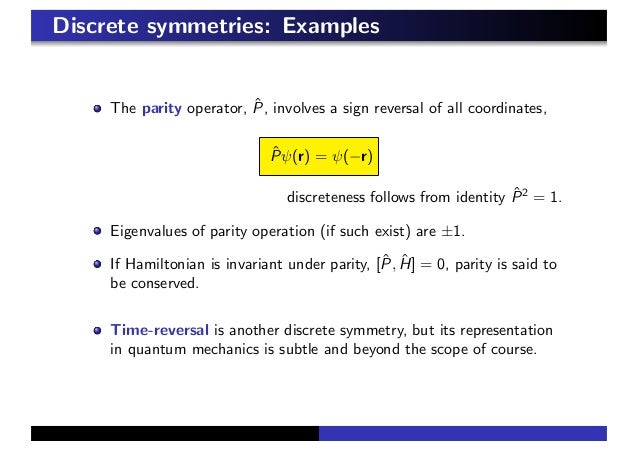 Discrete symmetries: Examples

The parity operator, $\hat{P}$, involves a sign reversal of all coordinates,

$\hat{P}\psi(\mathbf{r}) = \psi(-\mathbf{r})$

discreteness follows from identity $\hat{P}^2 = 1$.

Eigenvalues of parity operation (if such exist) are $\pm 1$.

If Hamiltonian is invariant under parity, $[\hat{P}, \hat{H}] = 0$, parity is said to be conserved.

Time-reversal is another discrete symmetry, but its representation in quantum mechanics is subtle and beyond the scope of course.